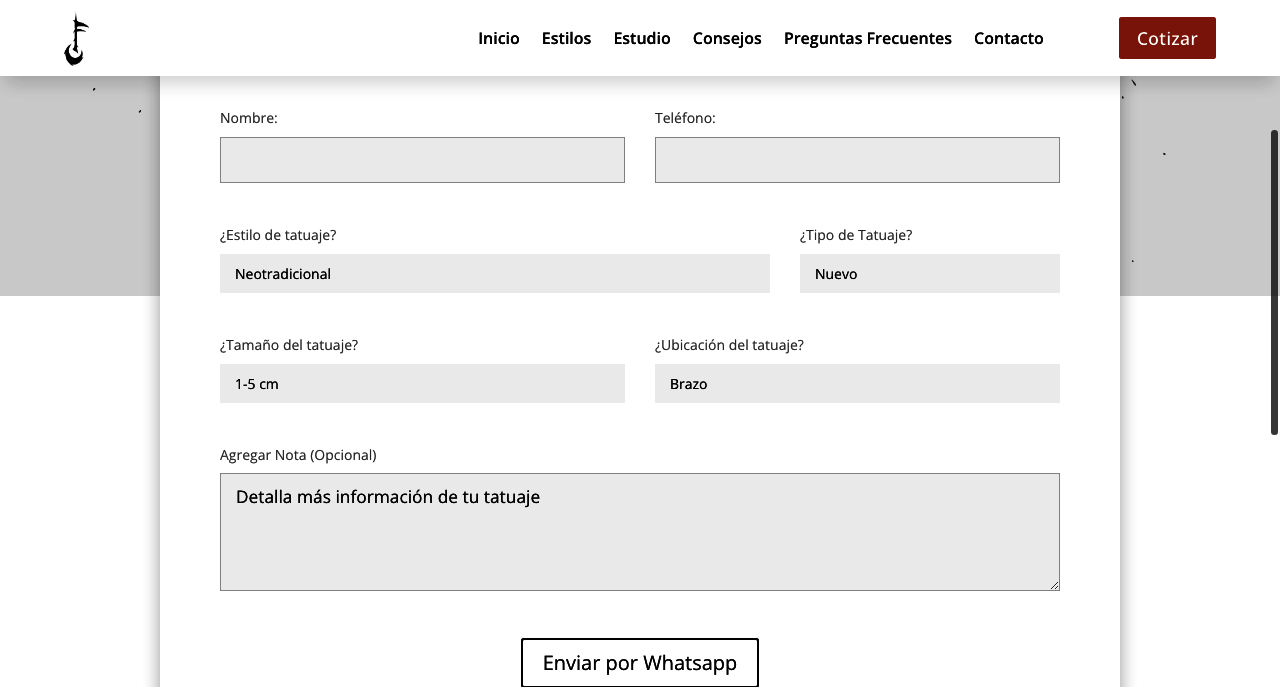 Inicio Estilos Estudio Consejos Preguntas Frecuentes Contacto

Cotizar

Nombre:

Teléfono:

¿Estilo de tatuaje?

Neotradicional

¿Tipo de Tatuaje?

Nuevo

¿Tamaño del tatuaje?

1-5 cm

¿Ubicación del tatuaje?

Brazo

Agregar Nota (Opcional)

Detalla más información de tu tatuaje

Enviar por Whatsapp